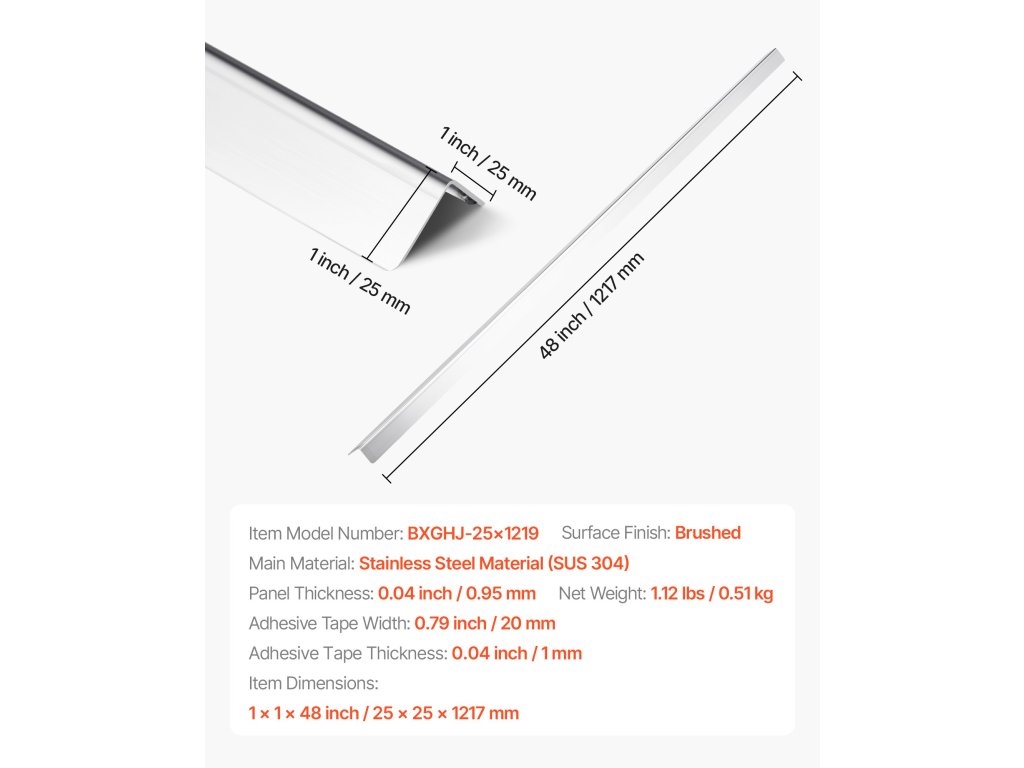 1 inch / 25 mm

1 inch / 25 mm

48 inch / 1217 mm

Item Model Number: BXGHJ-25×1219 Surface Finish: Brushed

Main Material: Stainless Steel Material (SUS 304)

Panel Thickness: 0.04 inch / 0.95 mm Net Weight: 1.12 lbs / 0.51 kg

Adhesive Tape Width: 0.79 inch / 20 mm

Adhesive Tape Thickness: 0.04 inch / 1 mm

Item Dimensions:

1 × 1 × 48 inch / 25 × 25 × 1217 mm